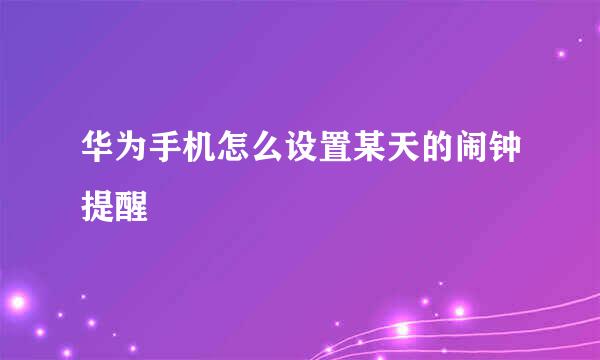 华为手机怎么设置某天的闹钟提醒